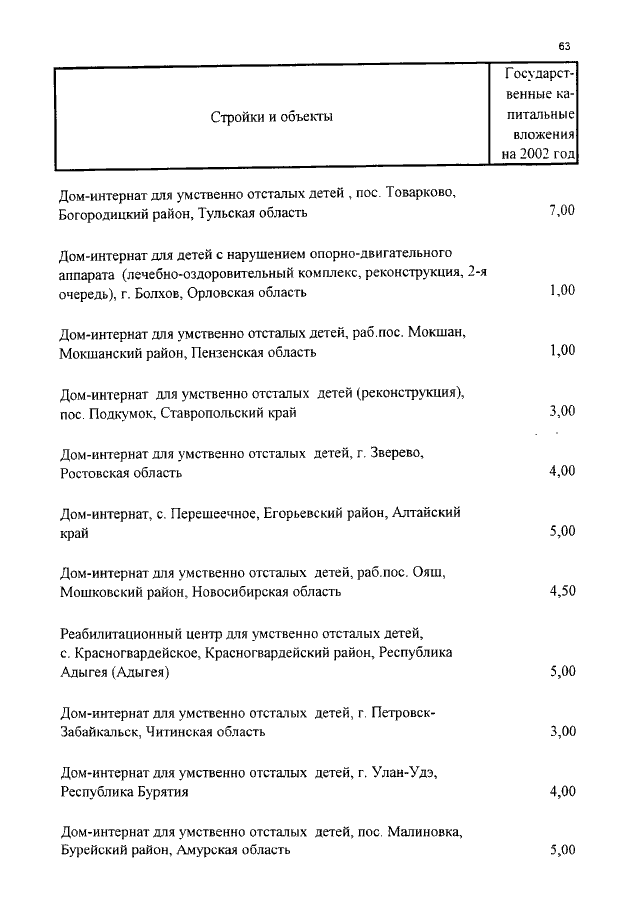 63

| Стройки и объекты | Государственные капитальные вложения на 2002 год |
|---|---|
| Дом-интернат для умственно отсталых детей , пос. Товарково, Богородицкий район, Тульская область | 7,00 |
| Дом-интернат для детей с нарушением опорно-двигательного аппарата (лечебно-оздоровительный комплекс, реконструкция, 2-я очередь), г. Болхов, Орловская область | 1,00 |
| Дом-интернат для умственно отсталых детей, раб.пос. Мокшан, Мокшанский район, Пензенская область | 1,00 |
| Дом-интернат для умственно отсталых детей (реконструкция), пос. Подкумок, Ставропольский край | 3,00 |
| Дом-интернат для умственно отсталых детей, г. Зверево, Ростовская область | 4,00 |
| Дом-интернат, с. Перешеечное, Егорьевский район, Алтайский край | 5,00 |
| Дом-интернат для умственно отсталых детей, раб.пос. Ояш, Мошковский район, Новосибирская область | 4,50 |
| Реабилитационный центр для умственно отсталых детей, с. Красногвардейское, Красногвардейский район, Республика Адыгея (Адыгея) | 5,00 |
| Дом-интернат для умственно отсталых детей, г. Петровск-Забайкальск, Читинская область | 3,00 |
| Дом-интернат для умственно отсталых детей, г. Улан-Удэ, Республика Бурятия | 4,00 |
| Дом-интернат для умственно отсталых детей, пос. Малиновка, Бурейский район, Амурская область | 5,00 |